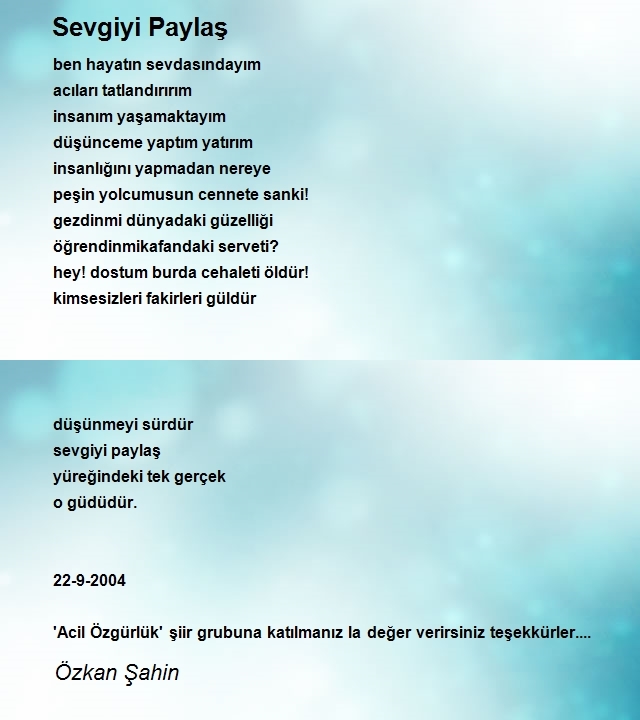 Sevgiyi Paylaş

ben hayatın sevdasındayım
acıları tatlandırırım
insanım yaşamaktayım
düşünceme yaptım yatırım
insanlığını yapmadan nereye
peşin yolcumusun cennete sanki!
gezdinmi dünyadaki güzelliği
öğrendinmikafandaki serveti?
hey! dostum burda cehaleti öldür!
kimsesizleri fakirleri güldür

düşünmeyi sürdür
sevgiyi paylaş
yüreğindeki tek gerçek
o güdüdür.

22-9-2004

'Acil Özgürlük' şiir grubuna katılmanız la değer verirsiniz teşekkürler....

Özkan Şahin